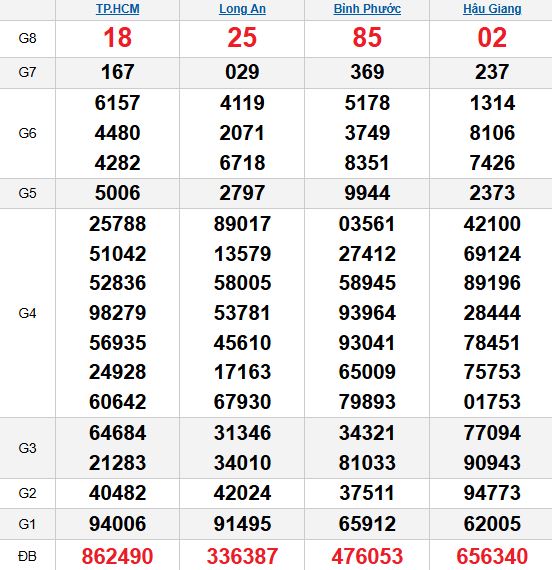 |  | TP.HCM | Long An | Bình Phước | Hậu Giang |
|---|---|---|---|---|
| G8 | 18 | 25 | 85 | 02 |
| G7 | 167 | 029 | 369 | 237 |
| G6 | 6157 4480 4282 | 4119 2071 6718 | 5178 3749 8351 | 1314 8106 7426 |
| G5 | 5006 | 2797 | 9944 | 2373 |
| G4 | 25788 51042 52836 98279 56935 24928 60642 | 89017 13579 58005 53781 45610 17163 67930 | 03561 27412 58945 93964 93041 65009 79893 | 42100 69124 89196 28444 78451 75753 01753 |
| G3 | 64684 21283 | 31346 34010 | 34321 81033 | 77094 90943 |
| G2 | 40482 | 42024 | 37511 | 94773 |
| G1 | 94006 | 91495 | 65912 | 62005 |
| ĐB | 862490 | 336387 | 476053 | 656340 |